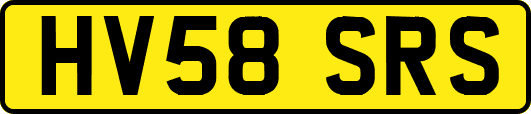 HV58 SRS